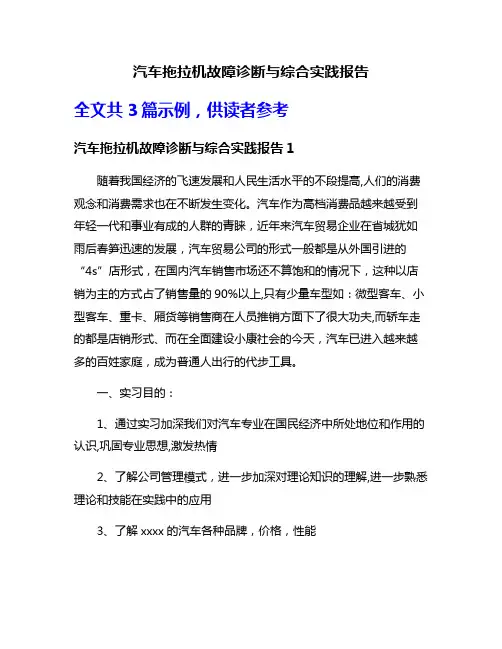 汽车拖拉机故障诊断与综合实践报告

全文共 3 篇示例，供读者参考

汽车拖拉机故障诊断与综合实践报告 1

随着我国经济的飞速发展和人民生活水平的不段提高,人们的消费观念和消费需求也在不断发生变化。汽车作为高档消费品越来越受到年轻一代和事业有成的人群的青睐，近年来汽车贸易企业在省城犹如雨后春笋迅速的发展，汽车贸易公司的形式一般都是从外国引进的“4s”店形式，在国内汽车销售市场还不算饱和的情况下，这种以店销为主的方式占了销售量的 90%以上,只有少量车型如：微型客车、小型客车、重卡、厢货等销售商在人员推销方面下了很大功夫,而轿车走的都是店销形式、而在全面建设小康社会的今天，汽车已进入越来越多的百姓家庭，成为普通人出行的代步工具。

一、实习目的：

1、通过实习加深我们对汽车专业在国民经济中所处地位和作用的认识,巩固专业思想,激发热情

2、了解公司管理模式，进一步加深对理论知识的理解,进一步熟悉理论和技能在实践中的应用

3、了解 xxxx 的汽车各种品牌，价格，性能